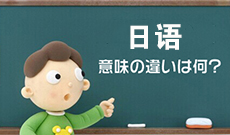 日语

意味の違いは何?